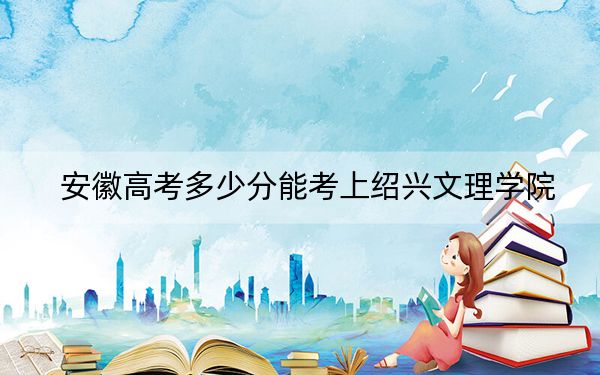 安徽高考多少分能考上绍兴文理学院